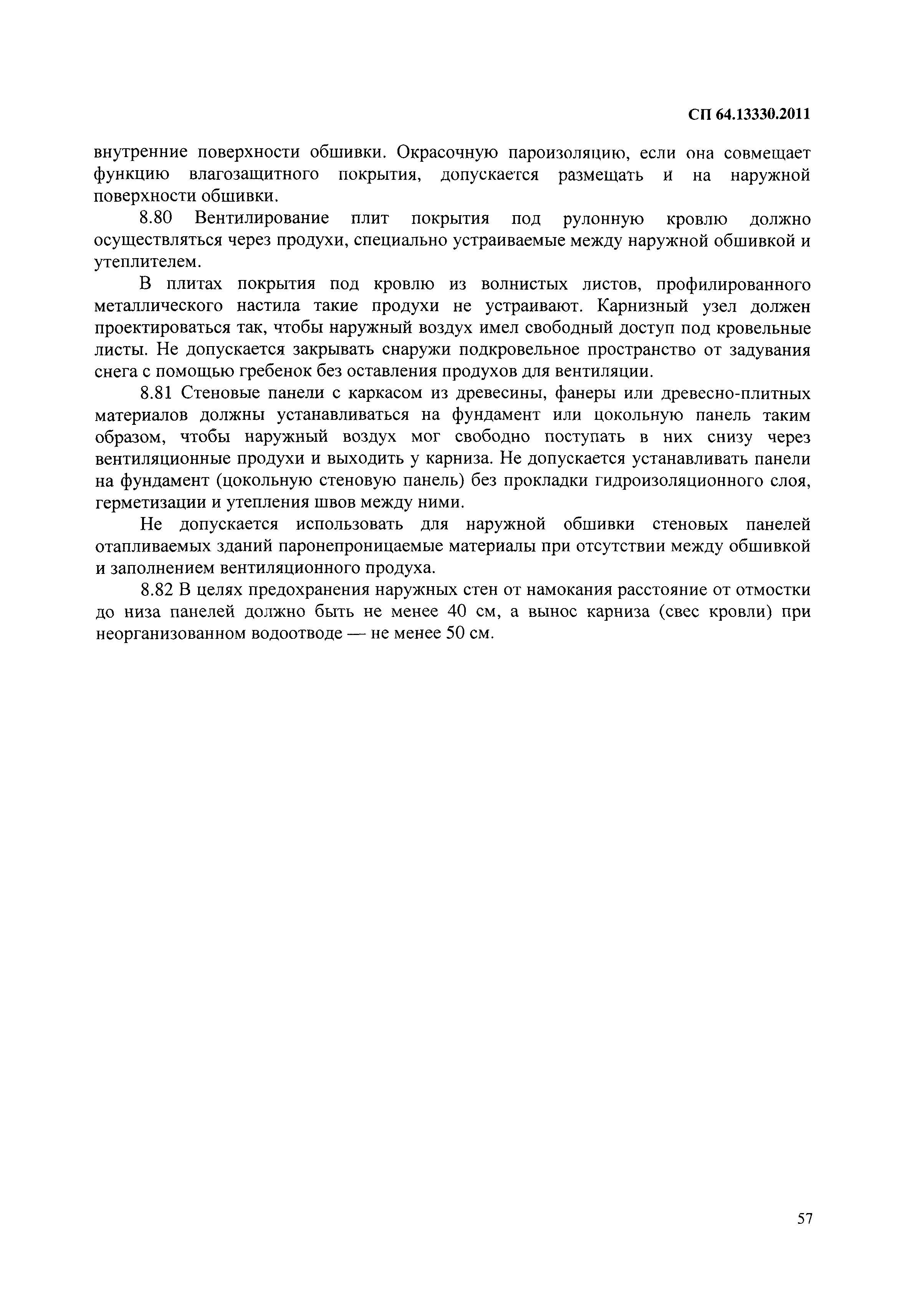 СП 64.13330.2011

внутренние поверхности обшивки. Окрасочную пароизоляцию, если она совмещает функцию влагозащитного покрытия, допускается размещать и на наружной поверхности обшивки.

8.80 Вентилирование плит покрытия под рулонную кровлю должно осуществляться через продухи, специально устраиваемые между наружной обшивкой и утеплителем.

В плитах покрытия под кровлю из волнистых листов, профилированного металлического настила такие продухи не устраивают. Карнизный узел должен проектироваться так, чтобы наружный воздух имел свободный доступ под кровельные листы. Не допускается закрывать снаружи подкровельное пространство от задувания снега с помощью гребенок без оставления продухов для вентиляции.

8.81 Стеновые панели с каркасом из древесины, фанеры или древесно-плитных материалов должны устанавливаться на фундамент или цокольную панель таким образом, чтобы наружный воздух мог свободно поступать в них снизу через вентиляционные продухи и выходить у карниза. Не допускается устанавливать панели на фундамент (цокольную стеновую панель) без прокладки гидроизоляционного слоя, герметизации и утепления швов между ними.

Не допускается использовать для наружной обшивки стеновых панелей отапливаемых зданий паронепроницаемые материалы при отсутствии между обшивкой и заполнением вентиляционного продуха.

8.82 В целях предохранения наружных стен от намокания расстояние от отмостки до низа панелей должно быть не менее 40 см, а вынос карниза (свес кровли) при неорганизованном водоотводе — не менее 50 см.

57